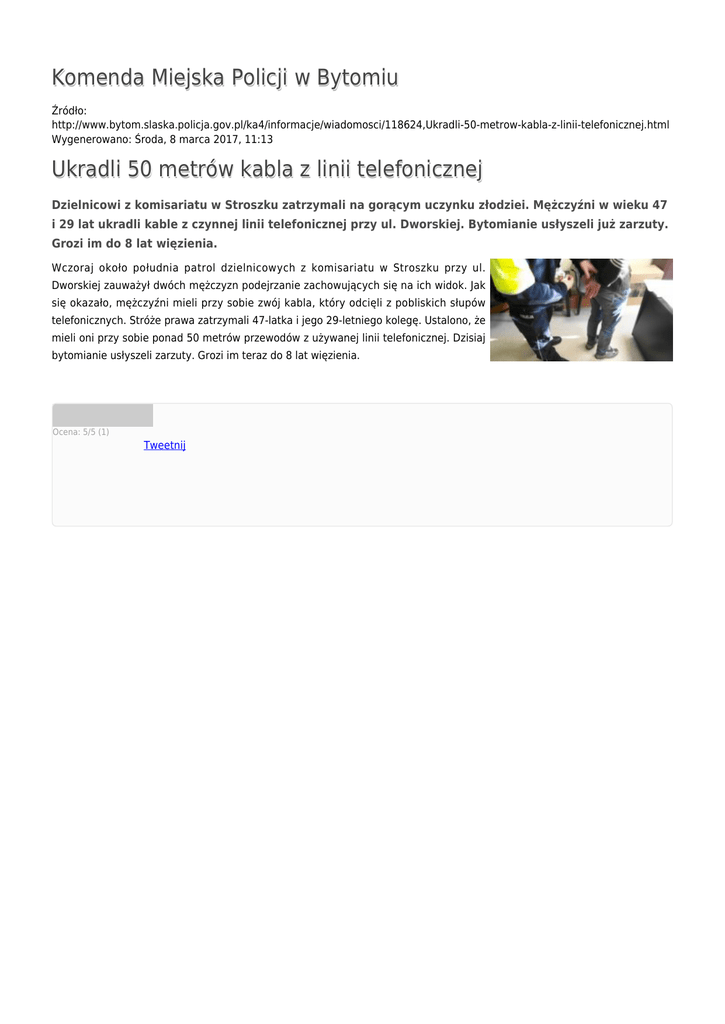 Komenda Miejska Policji w Bytomiu

Źródło: http://www.bytom.slaska.policja.gov.pl/ka4/informacje/wiadomosci/118624,Ukradli-50-metrow-kabla-z-linii-telefonicznej.html
Wygenerowano: Środa, 8 marca 2017, 11:13

Ukradli 50 metrów kabla z linii telefonicznej

Dzielnicowi z komisariatu w Stroszku zatrzymali na gorącym uczynku złodziei. Mężczyźni w wieku 47 i 29 lat ukradli kable z czynnej linii telefonicznej przy ul. Dworskiej. Bytomianie usłyszeli już zarzuty. Grozi im do 8 lat więzienia.

Wczoraj około południa patrol dzielnicowych z komisariatu w Stroszku przy ul. Dworskiej zauważył dwóch mężczyzn podejrzanie zachowujących się na ich widok. Jak się okazało, mężczyźni mieli przy sobie zwój kabla, który odcięli z pobliskich słupów telefonicznych. Stróże prawa zatrzymali 47-latka i jego 29-letniego kolegę. Ustalono, że mieli oni przy sobie ponad 50 metrów przewodów z używanej linii telefonicznej. Dzisiaj bytomianie usłyszeli zarzuty. Grozi im teraz do 8 lat więzienia.

Ocena: 5/5 (1)
Tweetnij